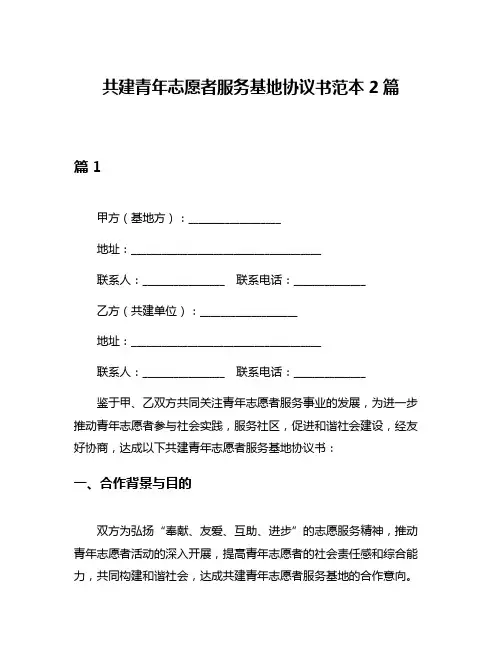 共建青年志愿者服务基地协议书范本 2 篇

篇 1

甲方（基地方）：________________

地址：________________________________

联系人：______________ 联系电话：____________

乙方（共建单位）：________________

地址：________________________________

联系人：______________ 联系电话：____________

鉴于甲、乙双方共同关注青年志愿者服务事业的发展，为进一步推动青年志愿者参与社会实践，服务社区，促进和谐社会建设，经友好协商，达成以下共建青年志愿者服务基地协议书：

一、合作背景与目的

双方为弘扬“奉献、友爱、互助、进步”的志愿服务精神，推动青年志愿者活动的深入开展，提高青年志愿者的社会责任感和综合能力，共同构建和谐社会，达成共建青年志愿者服务基地的合作意向。